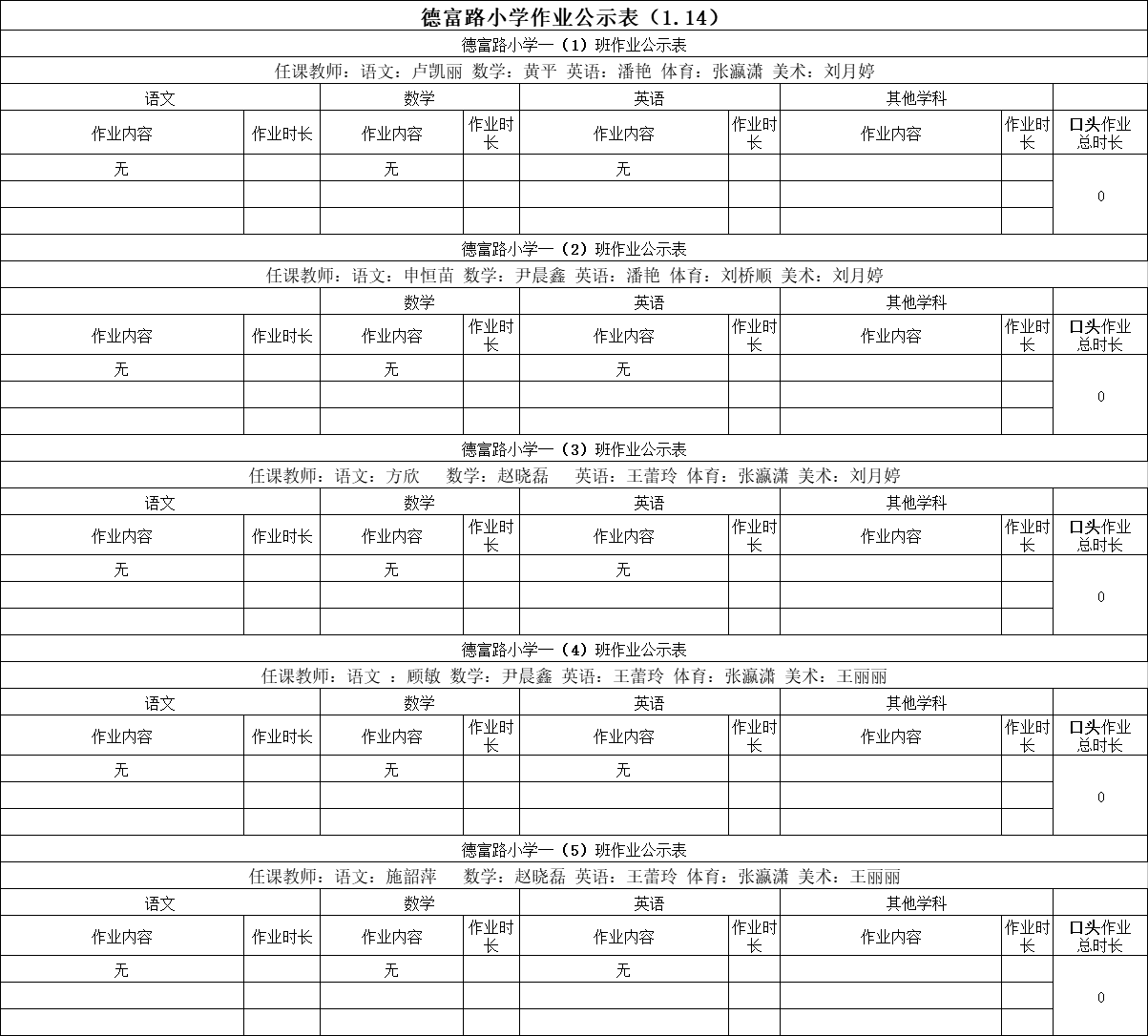 德富路小学作业公示表（1.14）

德富路小学一（1）班作业公示表

任课教师：语文：卢凯丽 数学：黄平 英语：潘艳 体育：张瀛潇 美术：刘月婷

| 语文 | | 数学 | | 英语 | | 其他学科 | | |
|---|---|---|---|---|---|---|---|---|
| 作业内容 | 作业时长 | 作业内容 | 作业时长 | 作业内容 | 作业时长 | 作业内容 | 作业时长 | 口头作业总时长 |
| 无 | | 无 | | 无 | | | | 0 |
| | | | | | | | | |
| | | | | | | | | |

德富路小学一（2）班作业公示表

任课教师：语文：申恒苗 数学：尹晨鑫 英语：潘艳 体育：刘桥顺 美术：刘月婷

| | | 数学 | | 英语 | | 其他学科 | | |
|---|---|---|---|---|---|---|---|---|
| 作业内容 | 作业时长 | 作业内容 | 作业时长 | 作业内容 | 作业时长 | 作业内容 | 作业时长 | 口头作业总时长 |
| 无 | | 无 | | 无 | | | | 0 |
| | | | | | | | | |
| | | | | | | | | |

德富路小学一（3）班作业公示表

任课教师：语文：方欣 数学：赵晓磊 英语：王蕾玲 体育：张瀛潇 美术：刘月婷

| 语文 | | 数学 | | 英语 | | 其他学科 | | |
|---|---|---|---|---|---|---|---|---|
| 作业内容 | 作业时长 | 作业内容 | 作业时长 | 作业内容 | 作业时长 | 作业内容 | 作业时长 | 口头作业总时长 |
| 无 | | 无 | | 无 | | | | 0 |
| | | | | | | | | |
| | | | | | | | | |

德富路小学一（4）班作业公示表

任课教师：语文 ：顾敏 数学：尹晨鑫 英语：王蕾玲 体育：张瀛潇 美术：王丽丽

| 语文 | | 数学 | | 英语 | | 其他学科 | | |
|---|---|---|---|---|---|---|---|---|
| 作业内容 | 作业时长 | 作业内容 | 作业时长 | 作业内容 | 作业时长 | 作业内容 | 作业时长 | 口头作业总时长 |
| 无 | | 无 | | 无 | | | | 0 |
| | | | | | | | | |
| | | | | | | | | |

德富路小学一（5）班作业公示表

任课教师：语文：施韶萍 数学：赵晓磊 英语：王蕾玲 体育：张瀛潇 美术：王丽丽

| 语文 | | 数学 | | 英语 | | 其他学科 | | |
|---|---|---|---|---|---|---|---|---|
| 作业内容 | 作业时长 | 作业内容 | 作业时长 | 作业内容 | 作业时长 | 作业内容 | 作业时长 | 口头作业总时长 |
| 无 | | 无 | | 无 | | | | 0 |
| | | | | | | | | |
| | | | | | | | | |